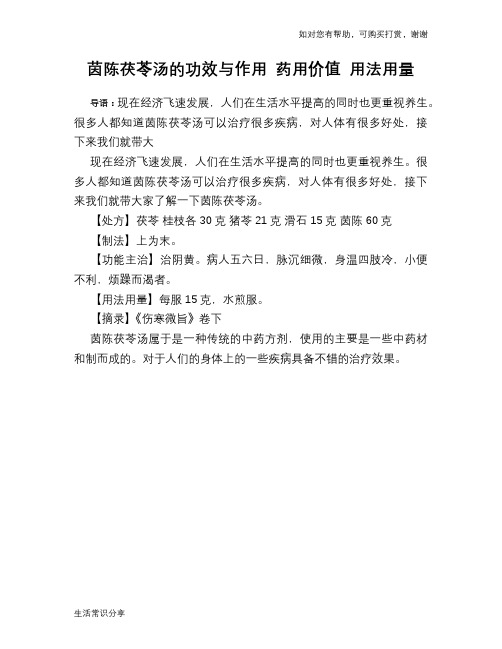 如对您有帮助，可购买打赏，谢谢

茵陈茯苓汤的功效与作用 药用价值 用法用量

导语：现在经济飞速发展，人们在生活水平提高的同时也更重视养生。很多人都知道茵陈茯苓汤可以治疗很多疾病，对人体有很多好处，接下来我们就带大

现在经济飞速发展，人们在生活水平提高的同时也更重视养生。很多人都知道茵陈茯苓汤可以治疗很多疾病，对人体有很多好处，接下来我们就带大家了解一下茵陈茯苓汤。

【处方】茯苓 桂枝各 30 克 猪苓 21 克 滑石 15 克 茵陈 60 克

【制法】上为末。

【功能主治】治阴黄。病人五六日，脉沉细微，身温四肢冷，小便不利，烦躁而渴者。

【用法用量】每服 15 克，水煎服。

【摘录】《伤寒微旨》卷下

茵陈茯苓汤属于是一种传统的中药方剂，使用的主要是一些中药材和制而成的。对于人们的身体上的一些疾病具备不错的治疗效果。

生活常识分享